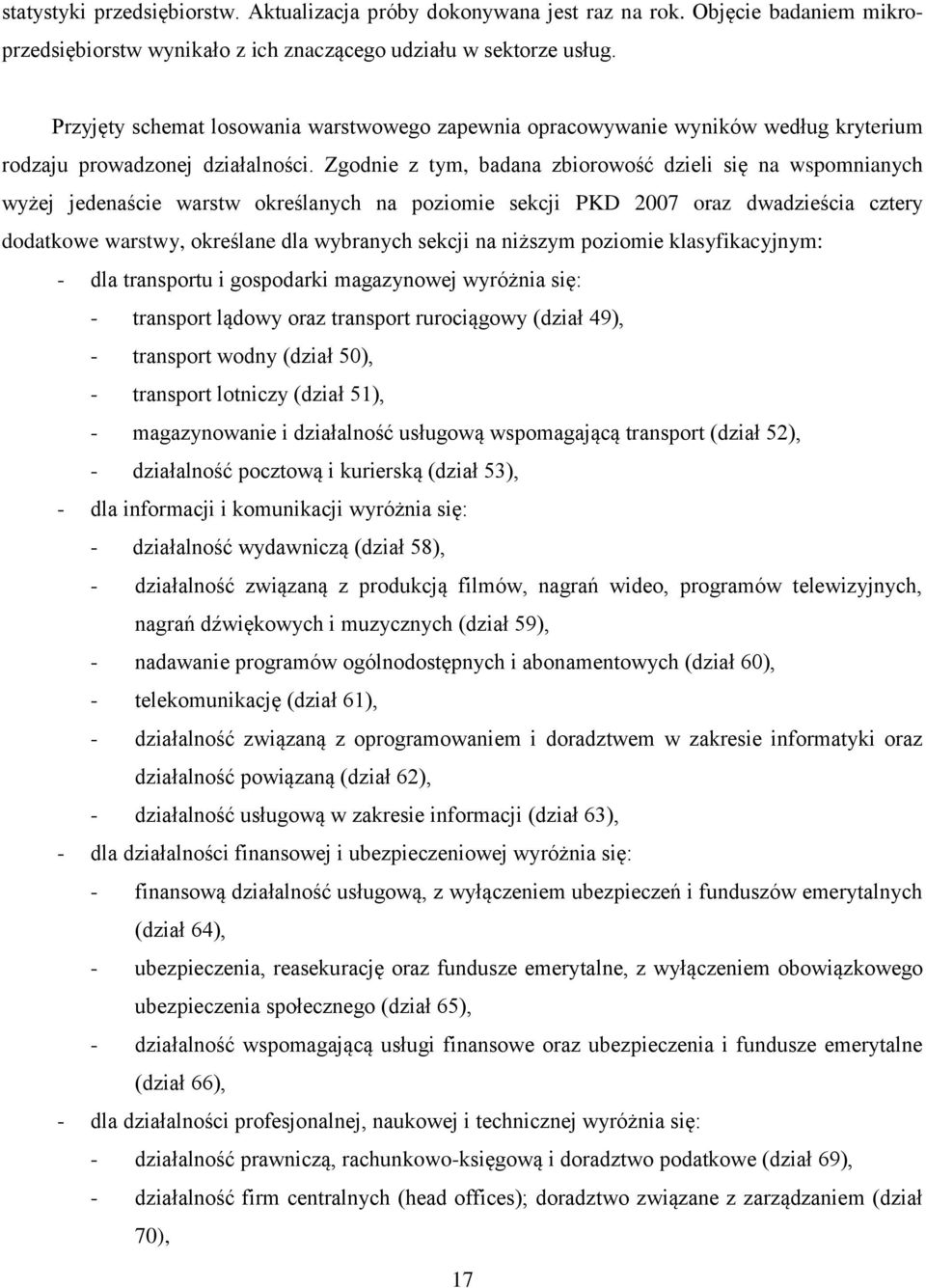 statystyki przedsiębiorstw. Aktualizacja próby dokonywana jest raz na rok. Objęcie badaniem mikroprzedsiębiorstw wynikało z ich znaczącego udziału w sektorze usług.

Przyjęty schemat losowania warstwowego zapewnia opracowywanie wyników według kryterium rodzaju prowadzonej działalności. Zgodnie z tym, badana zbiorowość dzieli się na wspomnianych wyżej jedenaście warstw określanych na poziomie sekcji PKD 2007 oraz dwadzieścia cztery dodatkowe warstwy, określane dla wybranych sekcji na niższym poziomie klasyfikacyjnym:

- dla transportu i gospodarki magazynowej wyróżnia się:
- transport lądowy oraz transport rurociągowy (dział 49),
- transport wodny (dział 50),
- transport lotniczy (dział 51),
- magazynowanie i działalność usługową wspomagającą transport (dział 52),
- działalność pocztową i kurierską (dział 53),
- dla informacji i komunikacji wyróżnia się:
- działalność wydawniczą (dział 58),
- działalność związaną z produkcją filmów, nagrań wideo, programów telewizyjnych, nagrań dźwiękowych i muzycznych (dział 59),
- nadawanie programów ogólnodostępnych i abonamentowych (dział 60),
- telekomunikację (dział 61),
- działalność związaną z oprogramowaniem i doradztwem w zakresie informatyki oraz działalność powiązaną (dział 62),
- działalność usługową w zakresie informacji (dział 63),
- dla działalności finansowej i ubezpieczeniowej wyróżnia się:
- finansową działalność usługową, z wyłączeniem ubezpieczeń i funduszów emerytalnych (dział 64),
- ubezpieczenia, reasekurację oraz fundusze emerytalne, z wyłączeniem obowiązkowego ubezpieczenia społecznego (dział 65),
- działalność wspomagającą usługi finansowe oraz ubezpieczenia i fundusze emerytalne (dział 66),
- dla działalności profesjonalnej, naukowej i technicznej wyróżnia się:
- działalność prawniczą, rachunkowo-księgową i doradztwo podatkowe (dział 69),
- działalność firm centralnych (head offices); doradztwo związane z zarządzaniem (dział 70),

17